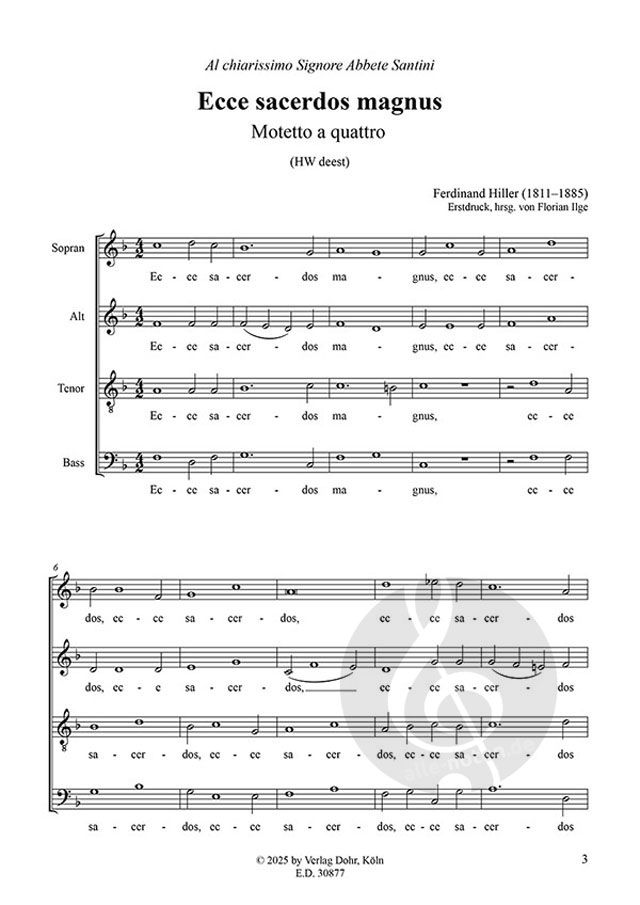 Al chiarissimo Signore Abbete Santini

Ecce sacerdos magnus

Motetto a quattro

(HW deest)

Ferdinand Hiller (1811–1885)
Erstdruck, hrsg. von Florian Ilge

Sopran

Ec - ce sa - cer - dos ma - gnus, ec - ce sa - cer -

Alt

Ec - ce sa - cer - dos ma - gnus, ec - ce sa - cer -

Tenor

Ec - ce sa - cer - dos ma - gnus, ec - ce

Bass

Ec - ce sa - cer - dos ma - gnus, ec - ce

6

dos, ec - ce sa - cer - dos, ec - ce sa - cer - dos

dos, ec - e sa - cer - dos, ec - ce sa - cer - dos

sa - cer - dos, ec - ce sa - cer - dos, ec - ce sa - cer - dos

sa - cer - dos, ec - ce sa - cer - dos, ec - ce sa - cer - dos

© 2025 by Verlag Dohr, Köln
E.D. 30877

3